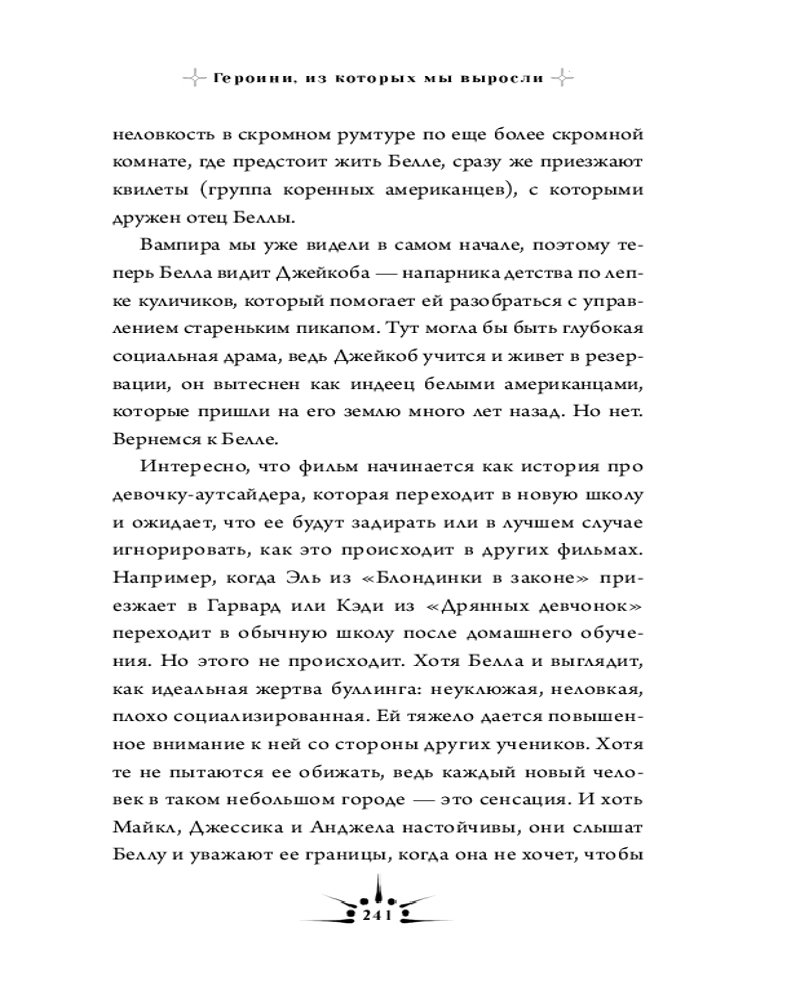 Героини, из которых мы выросли

неловкость в скромном румтуре по еще более скромной комнате, где предстоит жить Белле, сразу же приезжают квилеты (группа коренных американцев), с которыми дружен отец Беллы.

Вампира мы уже видели в самом начале, поэтому теперь Белла видит Джейкоба — напарника детства по лепке куличиков, который помогает ей разобраться с управлением стареньким пикапом. Тут могла бы быть глубокая социальная драма, ведь Джейкоб учится и живет в резервации, он вытеснен как индеец белыми американцами, которые пришли на его землю много лет назад. Но нет. Вернемся к Белле.

Интересно, что фильм начинается как история про девочку-аутсайдера, которая переходит в новую школу и ожидает, что ее будут задирать или в лучшем случае игнорировать, как это происходит в других фильмах. Например, когда Эль из «Блондинки в законе» приезжает в Гарвард или Кэди из «Дрянных девчонок» переходит в обычную школу после домашнего обучения. Но этого не происходит. Хотя Белла и выглядит, как идеальная жертва буллинга: неуклюжая, неловкая, плохо социализированная. Ей тяжело дается повышенное внимание к ней со стороны других учеников. Хотя те не пытаются ее обижать, ведь каждый новый человек в таком небольшом городе — это сенсация. И хоть Майкл, Джессика и Анджела настойчивы, они слышат Беллу и уважают ее границы, когда она не хочет, чтобы

241